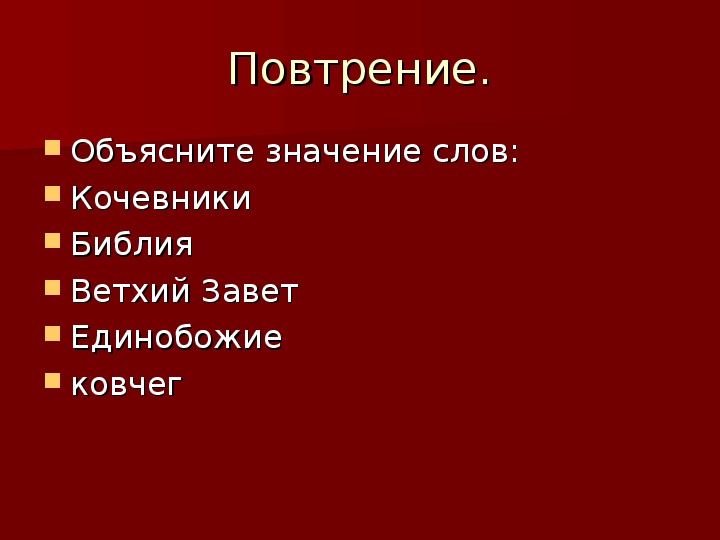 Повтрение.

- Объясните значение слов:
- Кочевники
- Библия
- Ветхий Завет
- Единобожие
- ковчег